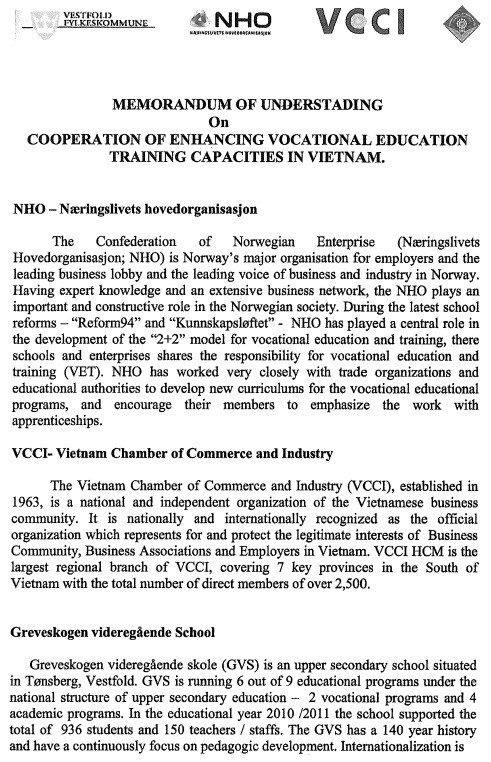 VESTFOLD FYLKESKOMMUNE

NHO
NÆRINGSLIVETS HOVEDORGANISASJON

VCCI

MEMORANDUM OF UNDERSTADING
On
COOPERATION OF ENHANCING VOCATIONAL EDUCATION TRAINING CAPACITIES IN VIETNAM.

NHO – Næringslivets hovedorganisasjon

The Confederation of Norwegian Enterprise (Næringslivets Hovedorganisasjon; NHO) is Norway's major organisation for employers and the leading business lobby and the leading voice of business and industry in Norway. Having expert knowledge and an extensive business network, the NHO plays an important and constructive role in the Norwegian society. During the latest school reforms – "Reform94" and "Kunnskapsløftet" - NHO has played a central role in the development of the "2+2" model for vocational education and training, there schools and enterprises shares the responsibility for vocational education and training (VET). NHO has worked very closely with trade organizations and educational authorities to develop new curriculums for the vocational educational programs, and encourage their members to emphasize the work with apprenticeships.

VCCI- Vietnam Chamber of Commerce and Industry

The Vietnam Chamber of Commerce and Industry (VCCI), established in 1963, is a national and independent organization of the Vietnamese business community. It is nationally and internationally recognized as the official organization which represents for and protect the legitimate interests of Business Community, Business Associations and Employers in Vietnam. VCCI HCM is the largest regional branch of VCCI, covering 7 key provinces in the South of Vietnam with the total number of direct members of over 2,500.

Greveskogen videregående School

Greveskogen videregående skole (GVS) is an upper secondary school situated in Tønsberg, Vestfold. GVS is running 6 out of 9 educational programs under the national structure of upper secondary education – 2 vocational programs and 4 academic programs. In the educational year 2010 /2011 the school supported the total of 936 students and 150 teachers / staffs. The GVS has a 140 year history and have a continuously focus on pedagogic development. Internationalization is